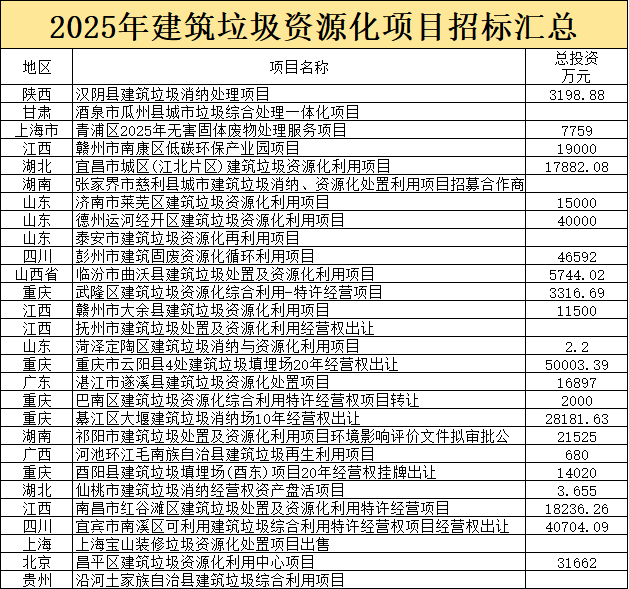 2025年建筑垃圾资源化项目招标汇总

| 地区 | 项目名称 | 总投资 万元 |
|---|---|---|
| 陕西 | 汉阴县建筑垃圾消纳处理项目 | 3198.88 |
| 甘肃 | 酒泉市瓜州县城市垃圾综合处理一体化项目 | |
| 上海市 | 青浦区2025年无害固体废物处理服务项目 | 7759 |
| 江西 | 赣州市南康区低碳环保产业园项目 | 19000 |
| 湖北 | 宜昌市城区(江北片区)建筑垃圾资源化利用项目 | 17882.08 |
| 湖南 | 张家界市慈利县城市建筑垃圾消纳、资源化处置利用项目招募合作商 | |
| 山东 | 济南市莱芜区建筑垃圾资源化利用项目 | 15000 |
| 山东 | 德州运河经开区建筑垃圾资源化利用项目 | 40000 |
| 山东 | 泰安市建筑垃圾资源化再利用项目 | |
| 四川 | 彭州市建筑固废资源化循环利用项目 | 46592 |
| 山西省 | 临汾市曲沃县建筑垃圾处置及资源化利用项目 | 5744.02 |
| 重庆 | 武隆区建筑垃圾资源化综合利用-特许经营项目 | 3316.69 |
| 江西 | 赣州市大余县建筑垃圾资源化利用项目 | 11500 |
| 江西 | 抚州市建筑垃圾处置及资源化利用经营权出让 | |
| 山东 | 菏泽定陶区建筑垃圾消纳与资源化利用项目 | 2.2 |
| 重庆 | 重庆市云阳县4处建筑垃圾填埋场20年经营权出让 | 50003.39 |
| 广东 | 湛江市遂溪县建筑垃圾资源化处置项目 | 16897 |
| 重庆 | 巴南区建筑垃圾资源化综合利用特许经营权项目转让 | 2000 |
| 重庆 | 綦江区大堰建筑垃圾消纳场10年经营权出让 | 28181.63 |
| 湖南 | 祁阳市建筑垃圾处置及资源化利用项目环境影响评价文件拟审批公 | 21525 |
| 广西 | 河池环江毛南族自治县建筑垃圾再生利用项目 | 680 |
| 重庆 | 酉阳县建筑垃圾填埋场(酉东)项目20年经营权挂牌出让 | 14020 |
| 湖北 | 仙桃市建筑垃圾消纳经营权资产盘活项目 | 3.655 |
| 江西 | 南昌市红谷滩区建筑垃圾处置及资源化利用特许经营项目 | 18236.26 |
| 四川 | 宜宾市南溪区可利用建筑垃圾综合利用特许经营权项目经营权出让 | 40704.09 |
| 上海 | 上海宝山装修垃圾资源化处置项目出售 | |
| 北京 | 昌平区建筑垃圾资源化利用中心项目 | 31662 |
| 贵州 | 沿河土家族自治县建筑垃圾综合利用项目 | |